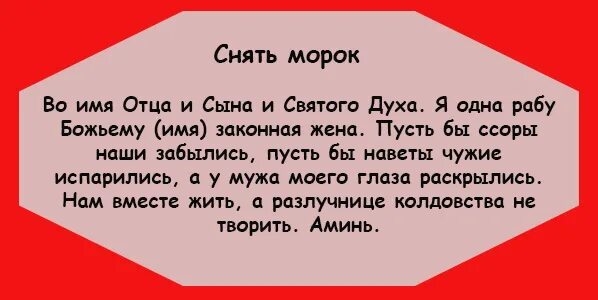 Снять морок

Во имя Отца и Сына и Святого Духа. Я одна рабу Божьему (имя) законная жена. Пусть бы ссоры наши забылись, пусть бы наветы чужие испарились, а у мужа моего глаза раскрылись. Нам вместе жить, а разлучнице колдовства не творить. Аминь.